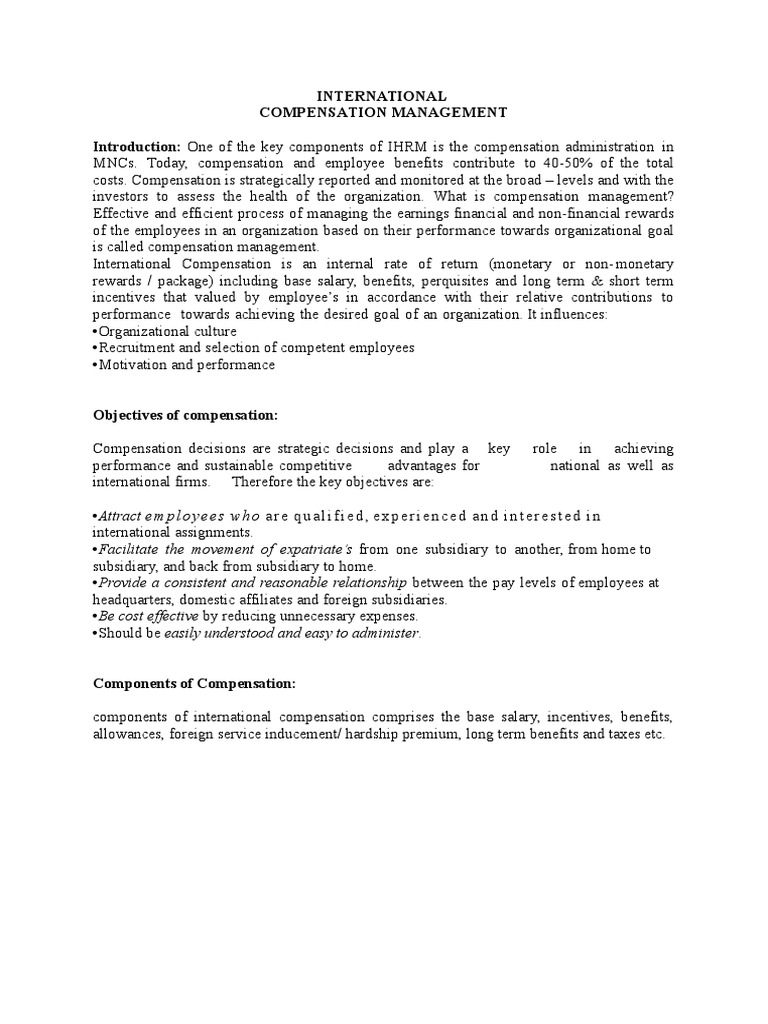 INTERNATIONAL
COMPENSATION MANAGEMENT

Introduction: One of the key components of IHRM is the compensation administration in MNCs. Today, compensation and employee benefits contribute to 40-50% of the total costs. Compensation is strategically reported and monitored at the broad – levels and with the investors to assess the health of the organization. What is compensation management? Effective and efficient process of managing the earnings financial and non-financial rewards of the employees in an organization based on their performance towards organizational goal is called compensation management.
International Compensation is an internal rate of return (monetary or non-monetary rewards / package) including base salary, benefits, perquisites and long term & short term incentives that valued by employee's in accordance with their relative contributions to performance towards achieving the desired goal of an organization. It influences:
•Organizational culture
•Recruitment and selection of competent employees
•Motivation and performance

Objectives of compensation:

Compensation decisions are strategic decisions and play a key role in achieving performance and sustainable competitive advantages for national as well as international firms. Therefore the key objectives are:

•Attract employees who are qualified, experienced and interested in international assignments.
•Facilitate the movement of expatriate's from one subsidiary to another, from home to subsidiary, and back from subsidiary to home.
•Provide a consistent and reasonable relationship between the pay levels of employees at headquarters, domestic affiliates and foreign subsidiaries.
•Be cost effective by reducing unnecessary expenses.
•Should be easily understood and easy to administer.

Components of Compensation:

components of international compensation comprises the base salary, incentives, benefits, allowances, foreign service inducement/ hardship premium, long term benefits and taxes etc.